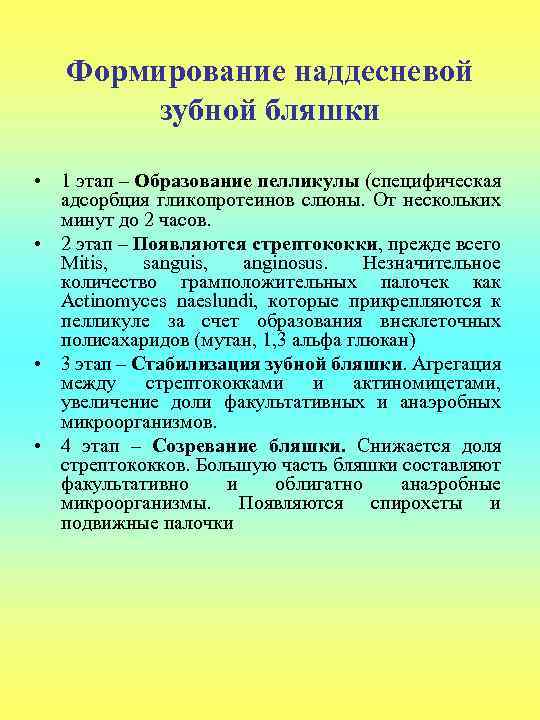 Формирование наддесневой зубной бляшки

• 1 этап – Образование пелликулы (специфическая адсорбция гликопротеинов слюны. От нескольких минут до 2 часов.

• 2 этап – Появляются стрептококки, прежде всего Mitis, sanguis, anginosus. Незначительное количество грамположительных палочек как Actinomyces naeslundi, которые прикрепляются к пелликуле за счет образования внеклеточных полисахаридов (мутан, 1,3 альфа глюкан)

• 3 этап – Стабилизация зубной бляшки. Агрегация между стрептококками и актиномицетами, увеличение доли факультативных и анаэробных микроорганизмов.

• 4 этап – Созревание бляшки. Снижается доля стрептококков. Большую часть бляшки составляют факультативно и облигатно анаэробные микроорганизмы. Появляются спирохеты и подвижные палочки